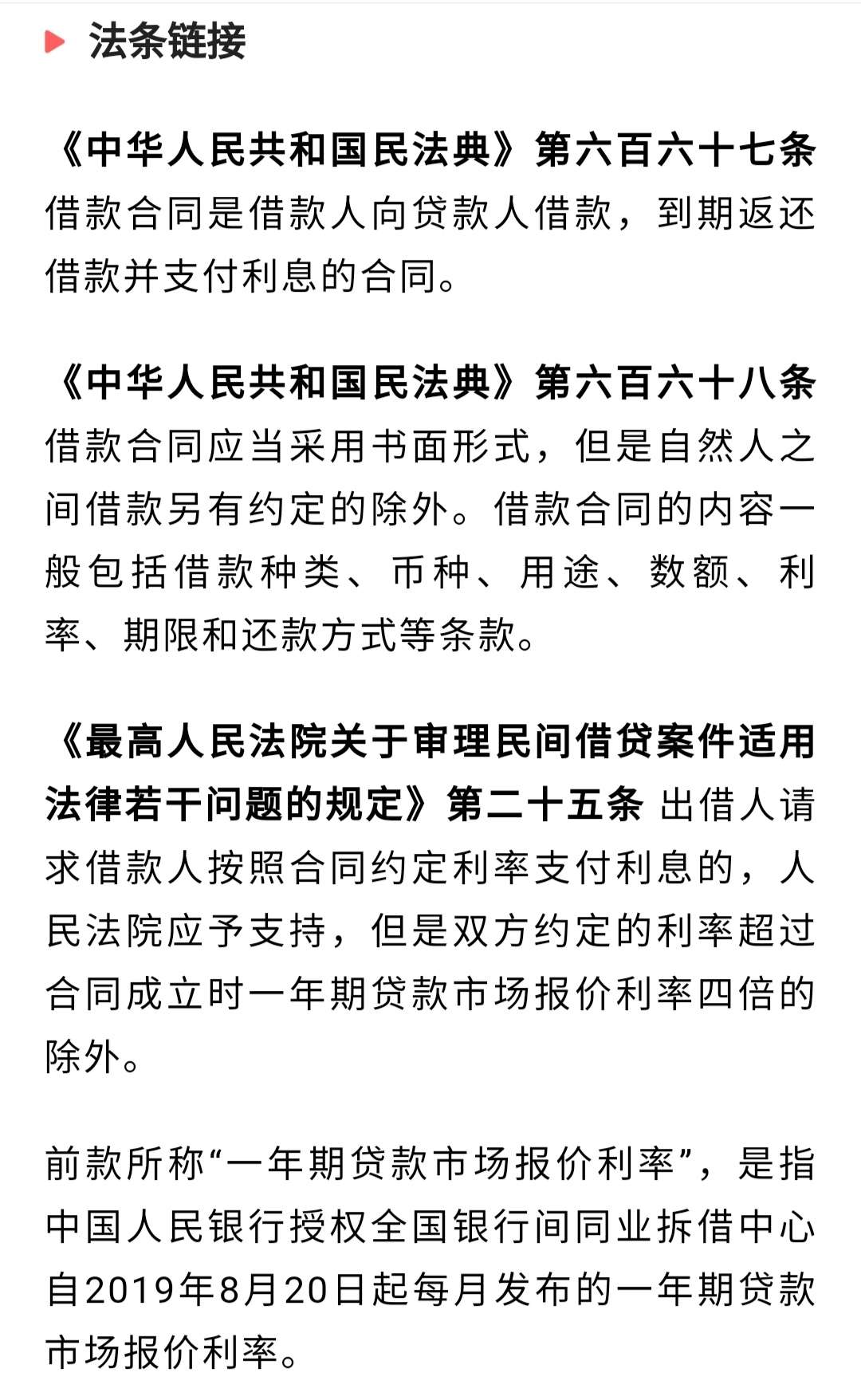 法条链接

《中华人民共和国民法典》第六百六十七条 借款合同是借款人向贷款人借款，到期返还借款并支付利息的合同。

《中华人民共和国民法典》第六百六十八条 借款合同应当采用书面形式，但是自然人之间借款另有约定的除外。借款合同的内容一般包括借款种类、币种、用途、数额、利率、期限和还款方式等条款。

《最高人民法院关于审理民间借贷案件适用法律若干问题的规定》第二十五条 出借人请求借款人按照合同约定利率支付利息的，人民法院应予支持，但是双方约定的利率超过合同成立时一年期贷款市场报价利率四倍的除外。

前款所称“一年期贷款市场报价利率”，是指中国人民银行授权全国银行间同业拆借中心自2019年8月20日起每月发布的一年期贷款市场报价利率。